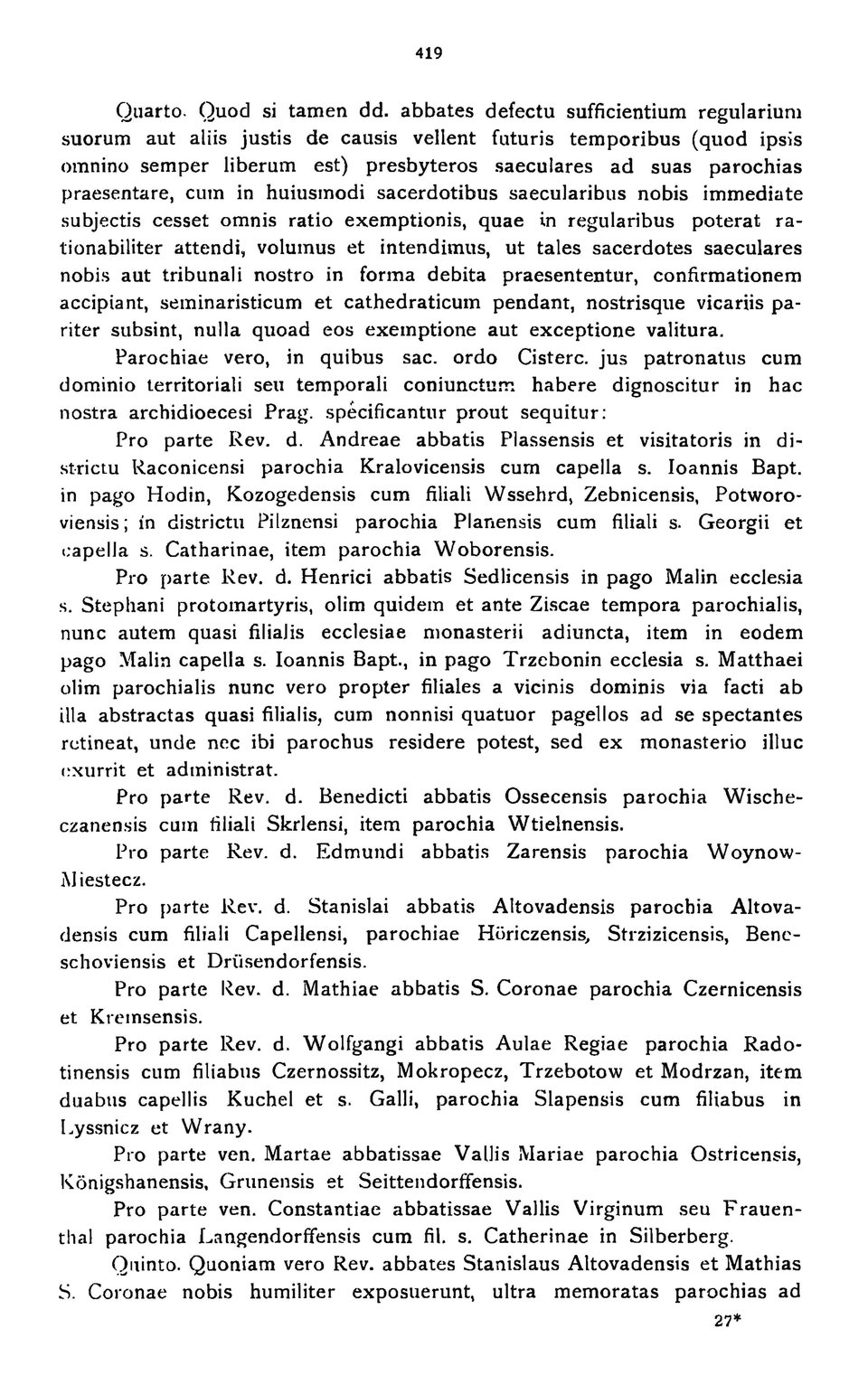 419

Quarto. Quod si tamen dd. abbates defectu sufficientium regularium suorum aut aliis justis de causis vellent futuris temporibus (quod ipsis omnino semper liberum est) presbyteros saeculares ad suas parochias praesentare, cum in huiusmodi sacerdotibus saecularibus nobis immediate subjectis cesset omnis ratio exemptionis, quae in regularibus poterat rationabiliter attendi, volumus et intendimus, ut tales sacerdotes saeculares nobis aut tribunali nostro in forma debita praesententur, confirmationem accipiant, seminaristicum et cathedraticum pendant, nostrisque vicariis pariter subsint, nulla quoad eos exemptione aut exceptione valitura.

Parochiae vero, in quibus sac. ordo Cisterc. jus patronatus cum dominio territoriali seu temporali coniunctum habere dignoscitur in hac nostra archidioecesi Prag. specificantur prout sequitur:

Pro parte Rev. d. Andreae abbatis Plassensis et visitatoris in districtu Raconicensi parochia Kralovicensis cum capella s. Ioannis Bapt. in pago Hodin, Kozogedensis cum filiali Wssehrd, Zebnicensis, Potworoviensis; in districtu Pilznensi parochia Planensis cum filiali s. Georgii et capella s. Catharinae, item parochia Woborensis.

Pro parte Rev. d. Henrici abbatis Sedlicensis in pago Malin ecclesia s. Stephani protomartyris, olim quidem et ante Ziscae tempora parochialis, nunc autem quasi filialis ecclesiae monasterii adiuncta, item in eodem pago Malin capella s. Ioannis Bapt., in pago Trzebonin ecclesia s. Matthaei olim parochialis nunc vero propter filiales a vicinis dominis via facti ab illa abstractas quasi filialis, cum nonnisi quatuor pagellos ad se spectantes retineat, unde nec ibi parochus residere potest, sed ex monasterio illuc exurrit et administrat.

Pro parte Rev. d. Benedicti abbatis Ossecensis parochia Wischeczanensis cum filiali Skrlensi, item parochia Wtielnensis.

Pro parte Rev. d. Edmundi abbatis Zarensis parochia Woynow-Miestecz.

Pro parte Rev. d. Stanislai abbatis Altovadensis parochia Altovadensis cum filiali Capellensi, parochiae Höriczensis, Strzizicensis, Beneschoviensis et Drüsendorfensis.

Pro parte Rev. d. Mathiae abbatis S. Coronae parochia Czernicensis et Kremsensis.

Pro parte Rev. d. Wolfgangi abbatis Aulae Regiae parochia Radotinensis cum filiabus Czernossitz, Mokropecz, Trzebotow et Modrzan, item duabus capellis Kuchel et s. Galli, parochia Slapensis cum filiabus in Lyssnicz et Wrany.

Pro parte ven. Martae abbatissae Vallis Mariae parochia Ostricensis, Königshanensis, Grunensis et Seittendorffensis.

Pro parte ven. Constantiae abbatissae Vallis Virginum seu Frauenthal parochia Langendorffensis cum fil. s. Catherinae in Silberberg.

Quinto. Quoniam vero Rev. abbates Stanislaus Altovadensis et Mathias S. Coronae nobis humiliter exposuerunt, ultra memoratas parochias ad

27*